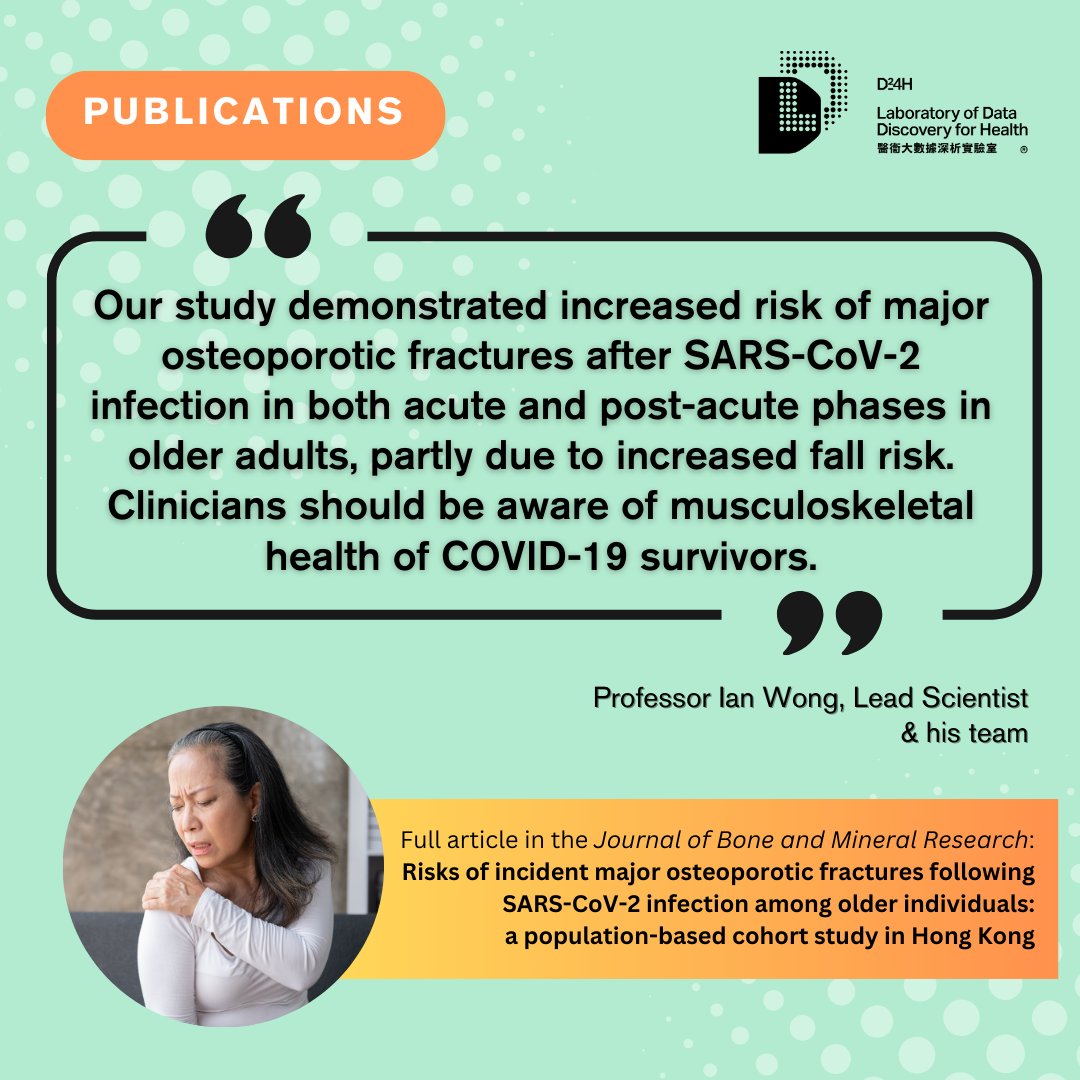 PUBLICATIONS

D²4H
Laboratory of Data Discovery for Health
醫衞大數據深析實驗室 ®

Our study demonstrated increased risk of major osteoporotic fractures after SARS-CoV-2 infection in both acute and post-acute phases in older adults, partly due to increased fall risk. Clinicians should be aware of musculoskeletal health of COVID-19 survivors.

Professor Ian Wong, Lead Scientist & his team

Full article in the Journal of Bone and Mineral Research:
Risks of incident major osteoporotic fractures following SARS-CoV-2 infection among older individuals: a population-based cohort study in Hong Kong